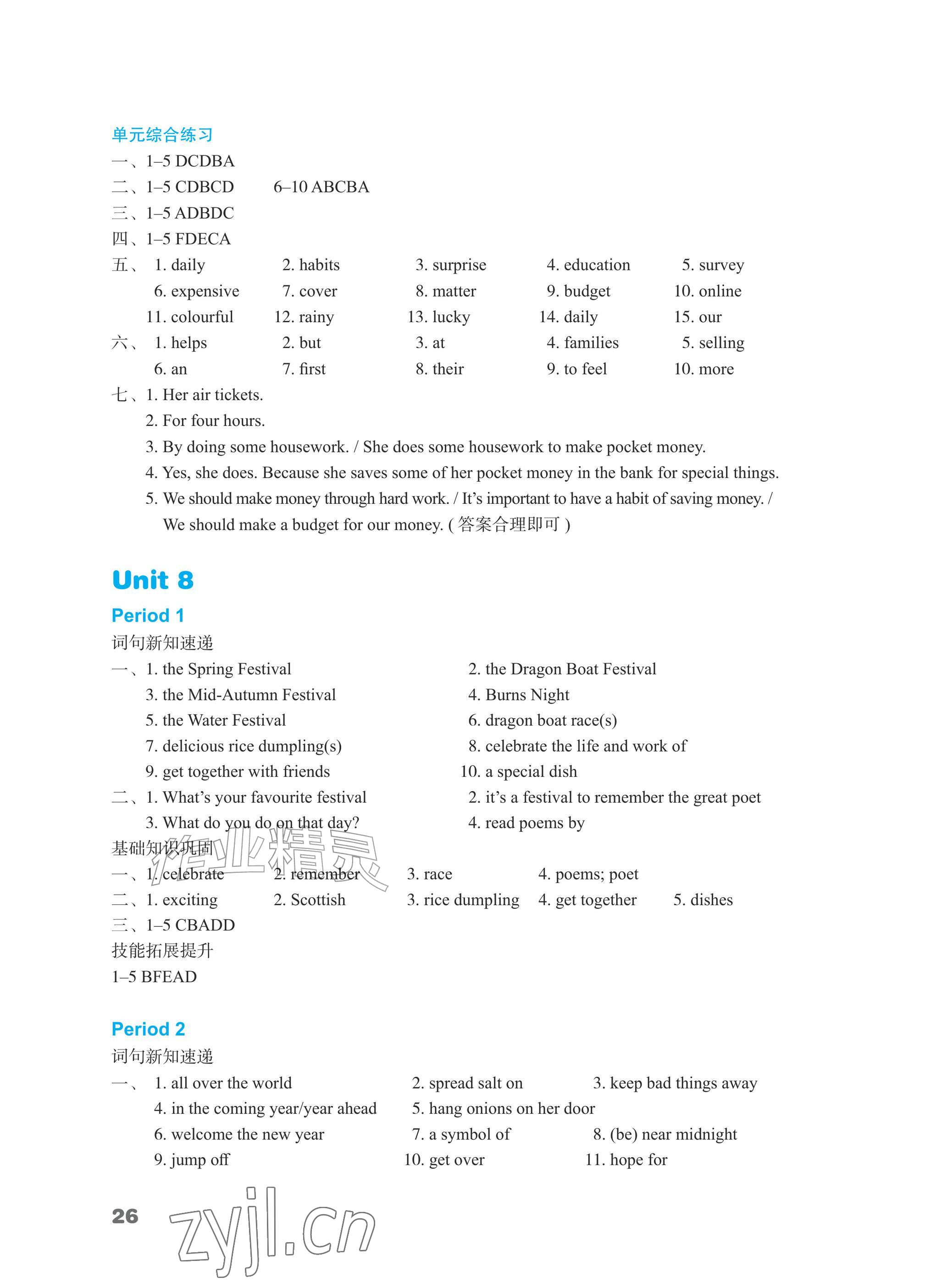 单元综合练习
一、1–5 DCDBA
二、1–5 CDBCD 6–10 ABCBA
三、1–5 ADBDC
四、1–5 FDECA
五、1. daily 2. habits 3. surprise 4. education 5. survey
6. expensive 7. cover 8. matter 9. budget 10. online
11. colourful 12. rainy 13. lucky 14. daily 15. our
六、1. helps 2. but 3. at 4. families 5. selling
6. an 7. first 8. their 9. to feel 10. more
七、1. Her air tickets.
2. For four hours.
3. By doing some housework. / She does some housework to make pocket money.
4. Yes, she does. Because she saves some of her pocket money in the bank for special things.
5. We should make money through hard work. / It's important to have a habit of saving money. / We should make a budget for our money. (答案合理即可)

Unit 8

Period 1

词句新知速递
一、1. the Spring Festival 2. the Dragon Boat Festival
3. the Mid-Autumn Festival 4. Burns Night
5. the Water Festival 6. dragon boat race(s)
7. delicious rice dumpling(s) 8. celebrate the life and work of
9. get together with friends 10. a special dish
二、1. What's your favourite festival 2. it's a festival to remember the great poet
3. What do you do on that day? 4. read poems by
基础知识巩固
一、1. celebrate 2. remember 3. race 4. poems; poet
二、1. exciting 2. Scottish 3. rice dumpling 4. get together 5. dishes
三、1–5 CBADD
技能拓展提升
1–5 BFEAD

Period 2

词句新知速递
一、1. all over the world 2. spread salt on 3. keep bad things away
4. in the coming year/year ahead 5. hang onions on her door
6. welcome the new year 7. a symbol of 8. (be) near midnight
9. jump off 10. get over 11. hope for

26

作业精灵
zyjl.cn